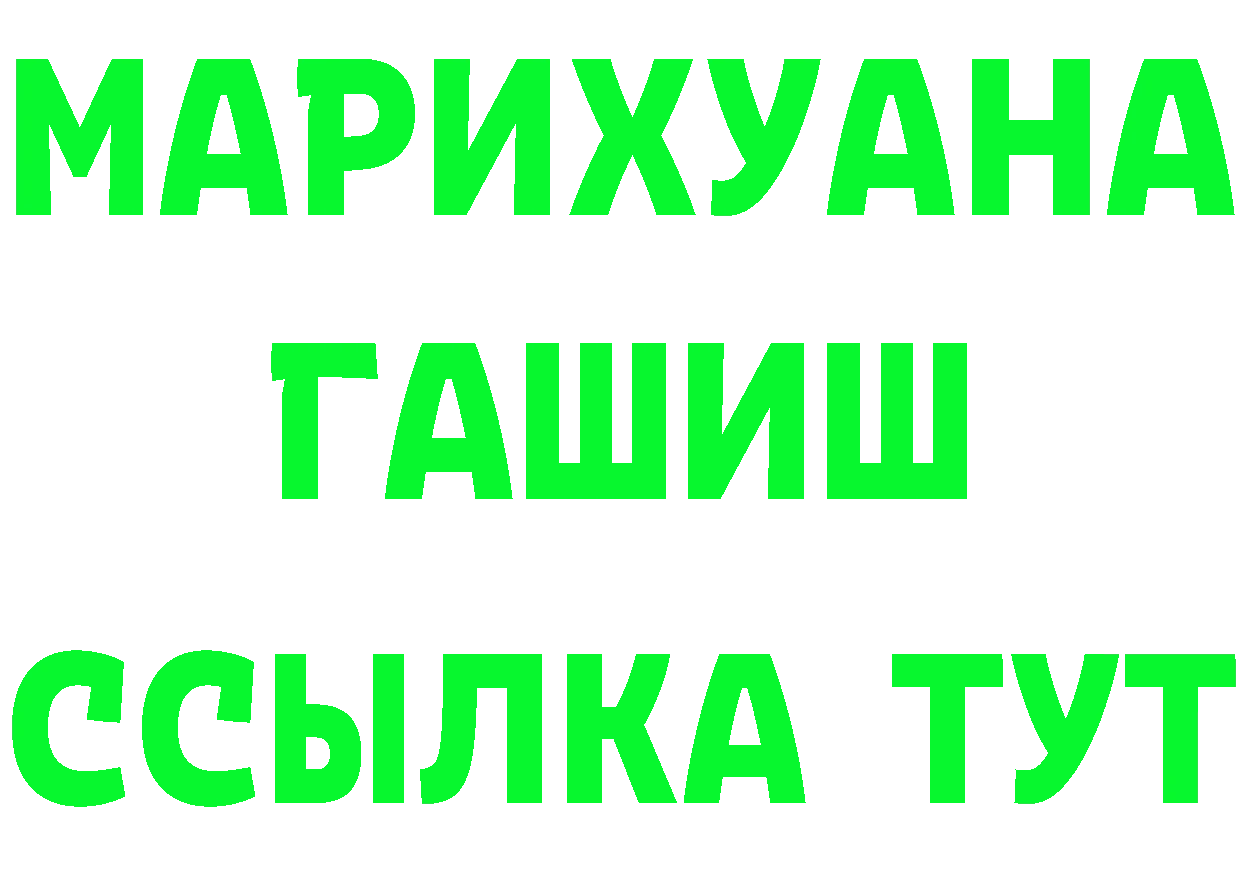 МАРИХУАНА
ГАШИШ
ССЫЛКА ТУТ